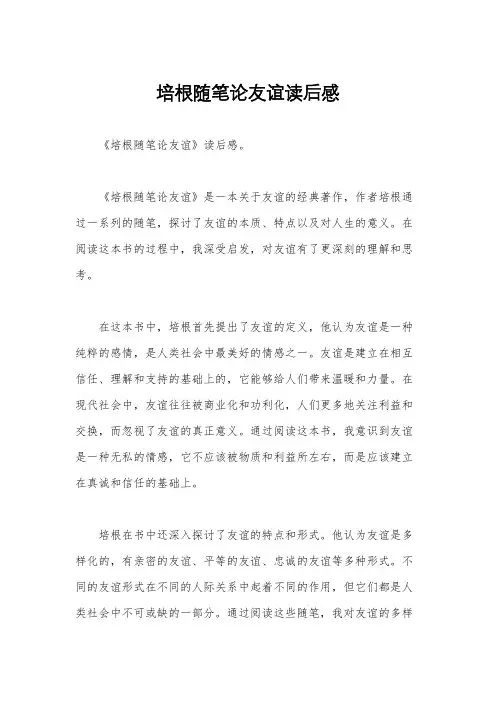 培根随笔论友谊读后感

《培根随笔论友谊》读后感。

《培根随笔论友谊》是一本关于友谊的经典著作，作者培根通过一系列的随笔，探讨了友谊的本质、特点以及对人生的意义。在阅读这本书的过程中，我深受启发，对友谊有了更深刻的理解和思考。

在这本书中，培根首先提出了友谊的定义，他认为友谊是一种纯粹的感情，是人类社会中最美好的情感之一。友谊是建立在相互信任、理解和支持的基础上的，它能够给人们带来温暖和力量。在现代社会中，友谊往往被商业化和功利化，人们更多地关注利益和交换，而忽视了友谊的真正意义。通过阅读这本书，我意识到友谊是一种无私的情感，它不应该被物质和利益所左右，而是应该建立在真诚和信任的基础上。

培根在书中还深入探讨了友谊的特点和形式。他认为友谊是多样化的，有亲密的友谊、平等的友谊、忠诚的友谊等多种形式。不同的友谊形式在不同的人际关系中起着不同的作用，但它们都是人类社会中不可或缺的一部分。通过阅读这些随笔，我对友谊的多样